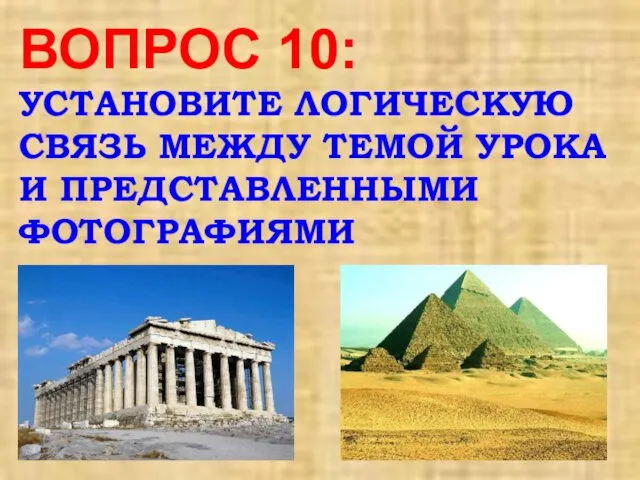 ВОПРОС 10:
УСТАНОВИТЕ ЛОГИЧЕСКУЮ СВЯЗЬ МЕЖДУ ТЕМОЙ УРОКА И ПРЕДСТАВЛЕННЫМИ ФОТОГРАФИЯМИ